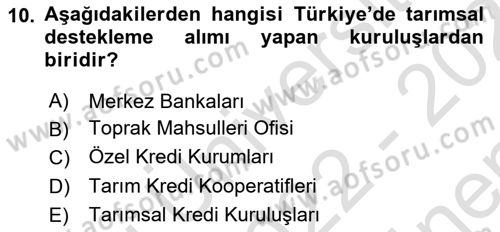 10. Aşağıdakilerden hangisi Türkiye'de tarımsal destekleme alımı yapan kuruluşlardan biridir?

A) Merkez Bankaları
B) Toprak Mahsulleri Ofisi
C) Özel Kredi Kurumları
D) Tarım Kredi Kooperatifleri
E) Tarımsal Kredi Kuruluşları

www.aofsoru.com
www.aofsoru.com
www.aofsoru.com